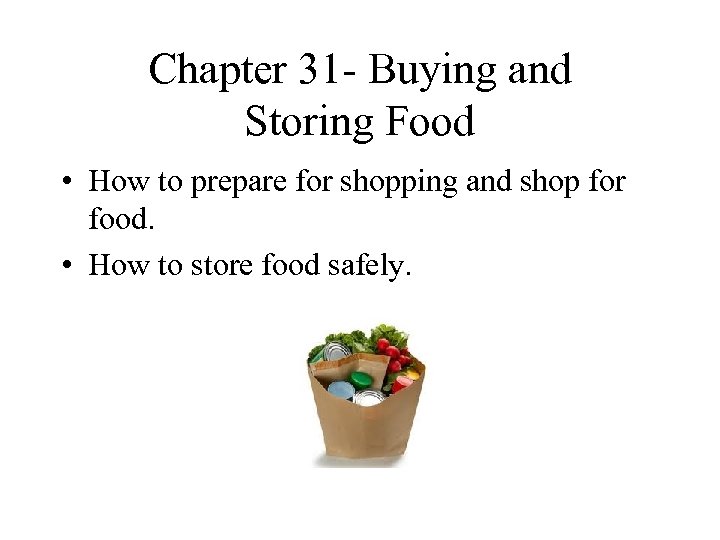 Chapter 31- Buying and
Storing Food

• How to prepare for shopping and shop for food.
• How to store food safely.